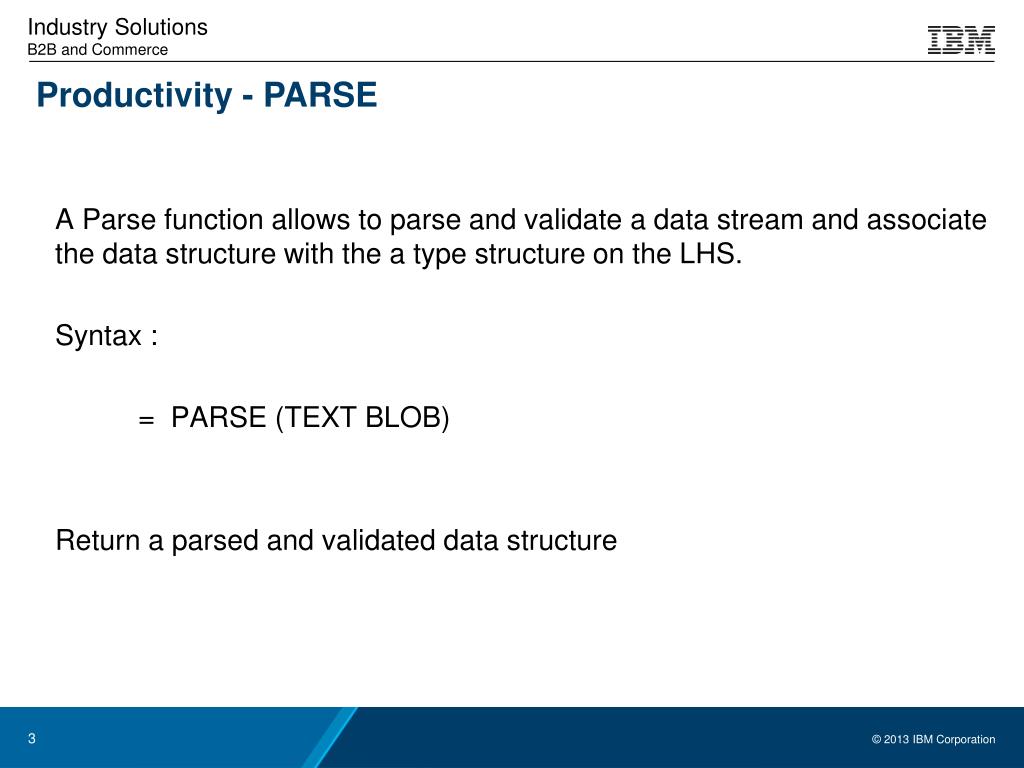 Industry Solutions
B2B and Commerce

IBM

Productivity - PARSE

A Parse function allows to parse and validate a data stream and associate the data structure with the a type structure on the LHS.

Syntax :

= PARSE (TEXT BLOB)

Return a parsed and validated data structure

3

© 2013 IBM Corporation